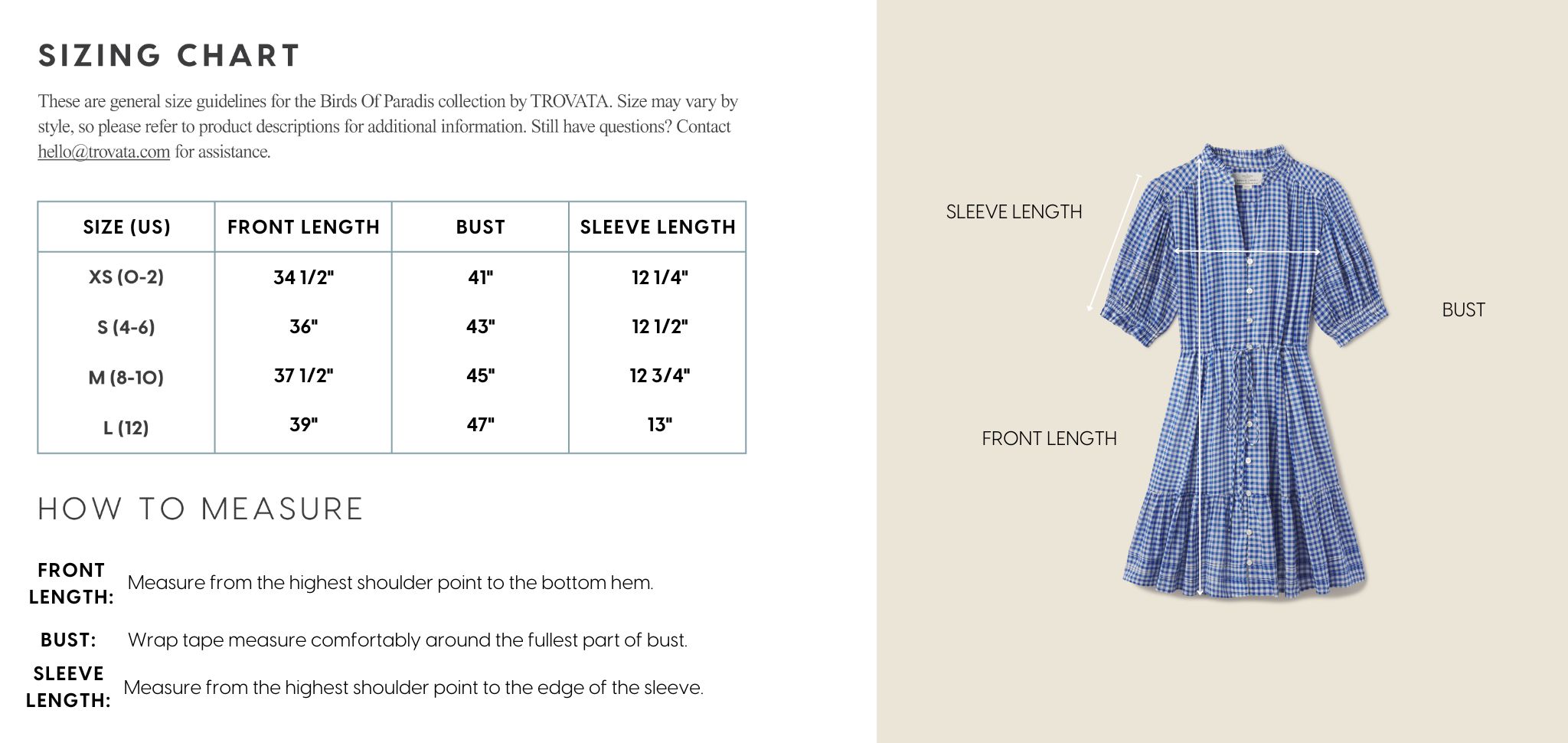 SIZING CHART

These are general size guidelines for the Birds Of Paradis collection by TROVATA. Size may vary by style, so please refer to product descriptions for additional information. Still have questions? Contact hello@trovata.com for assistance.

| SIZE (US) | FRONT LENGTH | BUST | SLEEVE LENGTH |
|---|---|---|---|
| XS (0-2) | 34 1/2" | 41" | 12 1/4" |
| S (4-6) | 36" | 43" | 12 1/2" |
| M (8-10) | 37 1/2" | 45" | 12 3/4" |
| L (12) | 39" | 47" | 13" |

HOW TO MEASURE

FRONT LENGTH: Measure from the highest shoulder point to the bottom hem.

BUST: Wrap tape measure comfortably around the fullest part of bust.

SLEEVE LENGTH: Measure from the highest shoulder point to the edge of the sleeve.

SLEEVE LENGTH

BUST

FRONT LENGTH